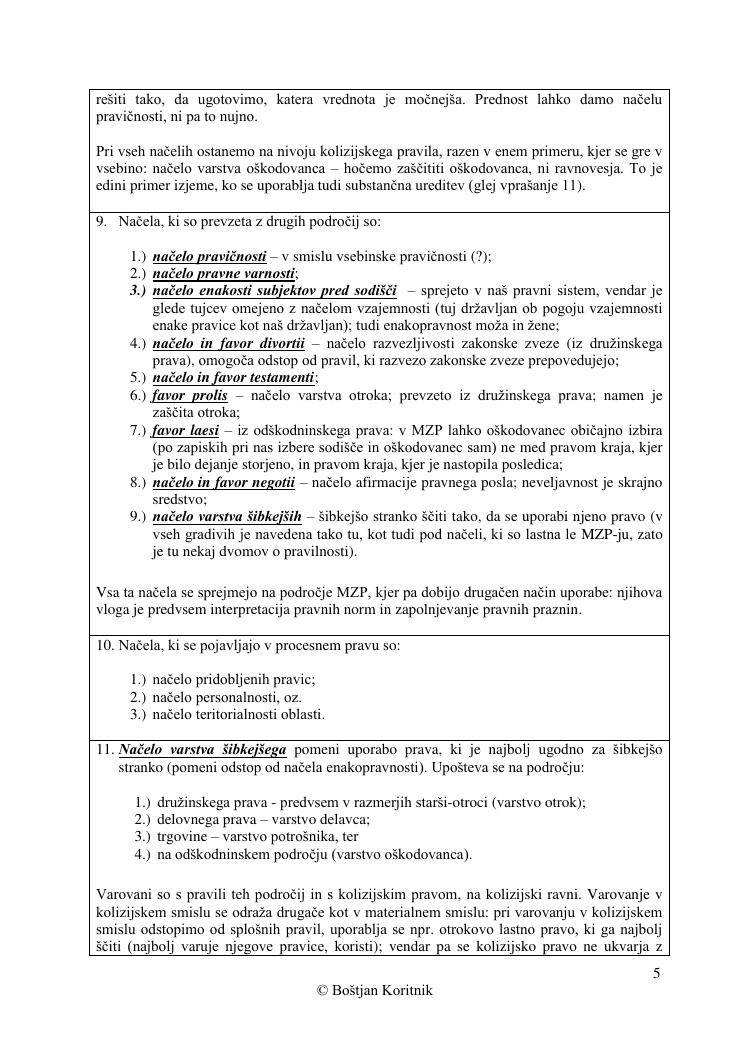 rešiti tako, da ugotovimo, katera vrednota je močnejša. Prednost lahko damo načelu pravičnosti, ni pa to nujno.

Pri vseh načelih ostanemo na nivoju kolizijskega pravila, razen v enem primeru, kjer se gre v vsebino: načelo varstva oškodovanca – hočemo zaščititi oškodovanca, ni ravnovesja. To je edini primer izjeme, ko se uporablja tudi substančna ureditev (glej vprašanje 11).

9. Načela, ki so prevzeta z drugih področij so:

1.) načelo pravičnosti – v smislu vsebinske pravičnosti (?);
2.) načelo pravne varnosti;
3.) načelo enakosti subjektov pred sodišči – sprejeto v naš pravni sistem, vendar je glede tujcev omejeno z načelom vzajemnosti (tuj državljan ob pogoju vzajemnosti enake pravice kot naš državljan); tudi enakopravnost moža in žene;
4.) načelo in favor divortii – načelo razvezljivosti zakonske zveze (iz družinskega prava), omogoča odstop od pravil, ki razvezo zakonske zveze prepovedujejo;
5.) načelo in favor testamenti;
6.) favor prolis – načelo varstva otroka; prevzeto iz družinskega prava; namen je zaščita otroka;
7.) favor laesi – iz odškodninskega prava: v MZP lahko oškodovanec običajno izbira (po zapiskih pri nas izbere sodišče in oškodovanec sam) ne med pravom kraja, kjer je bilo dejanje storjeno, in pravom kraja, kjer je nastopila posledica;
8.) načelo in favor negotii – načelo afirmacije pravnega posla; neveljavnost je skrajno sredstvo;
9.) načelo varstva šibkejših – šibkejšo stranko ščiti tako, da se uporabi njeno pravo (v vseh gradivih je navedena tako tu, kot tudi pod načeli, ki so lastna le MZP-ju, zato je tu nekaj dvomov o pravilnosti).

Vsa ta načela se sprejmejo na področje MZP, kjer pa dobijo drugačen način uporabe: njihova vloga je predvsem interpretacija pravnih norm in zapolnjevanje pravnih praznin.

10. Načela, ki se pojavljajo v procesnem pravu so:

1.) načelo pridobljenih pravic;
2.) načelo personalnosti, oz.
3.) načelo teritorialnosti oblasti.

11. Načelo varstva šibkejšega pomeni uporabo prava, ki je najbolj ugodno za šibkejšo stranko (pomeni odstop od načela enakopravnosti). Upošteva se na področju:

1.) družinskega prava - predvsem v razmerjih starši-otroci (varstvo otrok);
2.) delovnega prava – varstvo delavca;
3.) trgovine – varstvo potrošnika, ter
4.) na odškodninskem področju (varstvo oškodovanca).

Varovani so s pravili teh področij in s kolizijskim pravom, na kolizijski ravni. Varovanje v kolizijskem smislu se odraža drugače kot v materialnem smislu: pri varovanju v kolizijskem smislu odstopimo od splošnih pravil, uporablja se npr. otrokovo lastno pravo, ki ga najbolj ščiti (najbolj varuje njegove pravice, koristi); vendar pa se kolizijsko pravo ne ukvarja z

5

© Boštjan Koritnik